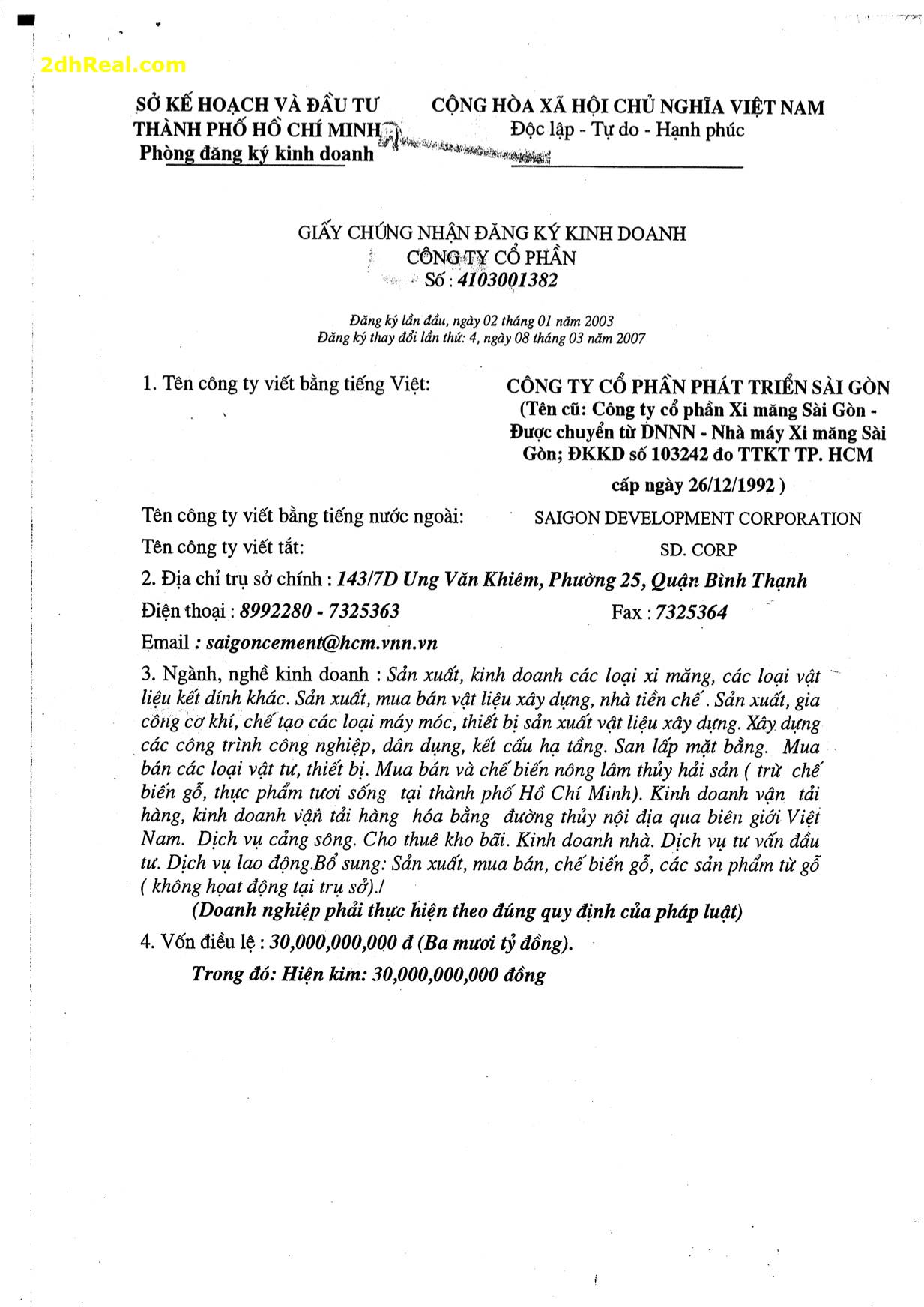 2dhReal.com

SỞ KẾ HOẠCH VÀ ĐẦU TƯ
THÀNH PHỐ HỒ CHÍ MINH
Phòng đăng ký kinh doanh

CỘNG HÒA XÃ HỘI CHỦ NGHĨA VIỆT NAM
Độc lập - Tự do - Hạnh phúc

GIẤY CHỨNG NHẬN ĐĂNG KÝ KINH DOANH
CÔNG TY CỔ PHẦN
Số : 4103001382

Đăng ký lần đầu, ngày 02 tháng 01 năm 2003
Đăng ký thay đổi lần thứ: 4, ngày 08 tháng 03 năm 2007

1. Tên công ty viết bằng tiếng Việt: CÔNG TY CỔ PHẦN PHÁT TRIỂN SÀI GÒN (Tên cũ: Công ty cổ phần Xi măng Sài Gòn - Được chuyển từ DNNN - Nhà máy Xi măng Sài Gòn; ĐKKD số 103242 do TTKT TP. HCM cấp ngày 26/12/1992 )

Tên công ty viết bằng tiếng nước ngoài: SAIGON DEVELOPMENT CORPORATION

Tên công ty viết tắt: SD. CORP

2. Địa chỉ trụ sở chính : 143/7D Ung Văn Khiêm, Phường 25, Quận Bình Thạnh

Điện thoại : 8992280 - 7325363 Fax : 7325364

Email : saigoncement@hcm.vnn.vn

3. Ngành, nghề kinh doanh : Sản xuất, kinh doanh các loại xi măng, các loại vật liệu kết dính khác. Sản xuất, mua bán vật liệu xây dựng, nhà tiền chế . Sản xuất, gia công cơ khí, chế tạo các loại máy móc, thiết bị sản xuất vật liệu xây dựng. Xây dựng các công trình công nghiệp, dân dụng, kết cấu hạ tầng. San lấp mặt bằng. Mua bán các loại vật tư, thiết bị. Mua bán và chế biến nông lâm thủy hải sản ( trừ chế biến gỗ, thực phẩm tươi sống tại thành phố Hồ Chí Minh). Kinh doanh vận tải hàng, kinh doanh vận tải hàng hóa bằng đường thủy nội địa qua biên giới Việt Nam. Dịch vụ cảng sông. Cho thuê kho bãi. Kinh doanh nhà. Dịch vụ tư vấn đầu tư. Dịch vụ lao động.Bổ sung: Sản xuất, mua bán, chế biến gỗ, các sản phẩm từ gỗ ( không hoạt động tại trụ sở)./

(Doanh nghiệp phải thực hiện theo đúng quy định của pháp luật)

4. Vốn điều lệ : 30,000,000,000 đ (Ba mươi tỷ đồng).

Trong đó: Hiện kim: 30,000,000,000 đồng